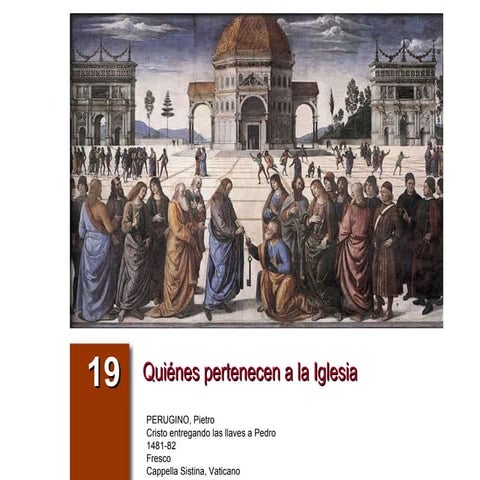 19

Quiénes pertenecen a la Iglesia

PERUGINO, Pietro
Cristo entregando las llaves a Pedro
1481-82
Fresco
Cappella Sistina, Vaticano